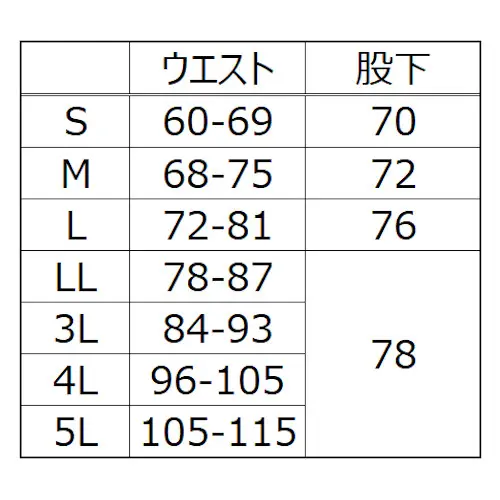 |  | ウエスト | 股下 |
|---|---|---|
| S | 60-69 | 70 |
| M | 68-75 | 72 |
| L | 72-81 | 76 |
| LL | 78-87 | 78 |
| 3L | 84-93 |  |
| 4L | 96-105 |  |
| 5L | 105-115 |  |